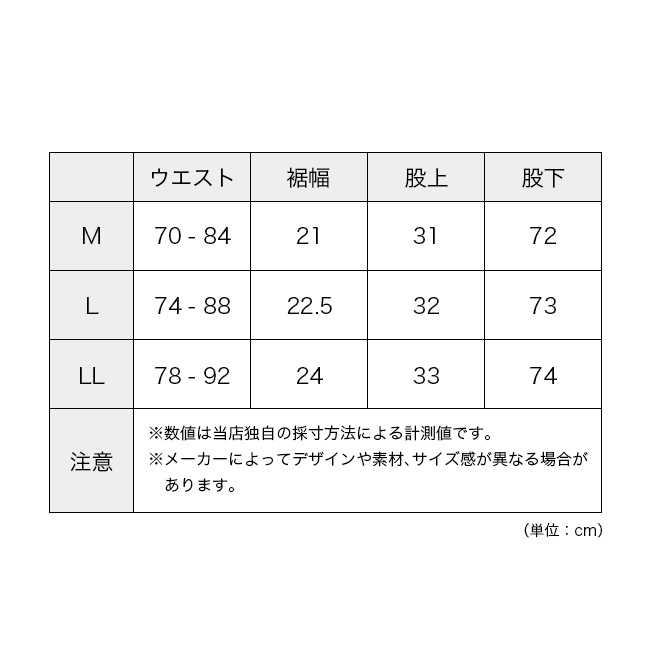 |  | ウエスト | 裾幅 | 股上 | 股下 |
|---|---|---|---|---|
| M | 70 - 84 | 21 | 31 | 72 |
| L | 74 - 88 | 22.5 | 32 | 73 |
| LL | 78 - 92 | 24 | 33 | 74 |
| 注意 | ※数値は当店独自の採寸方法による計測値です。 ※メーカーによってデザインや素材、サイズ感が異なる場合があります。 | | | |

（単位：cm）